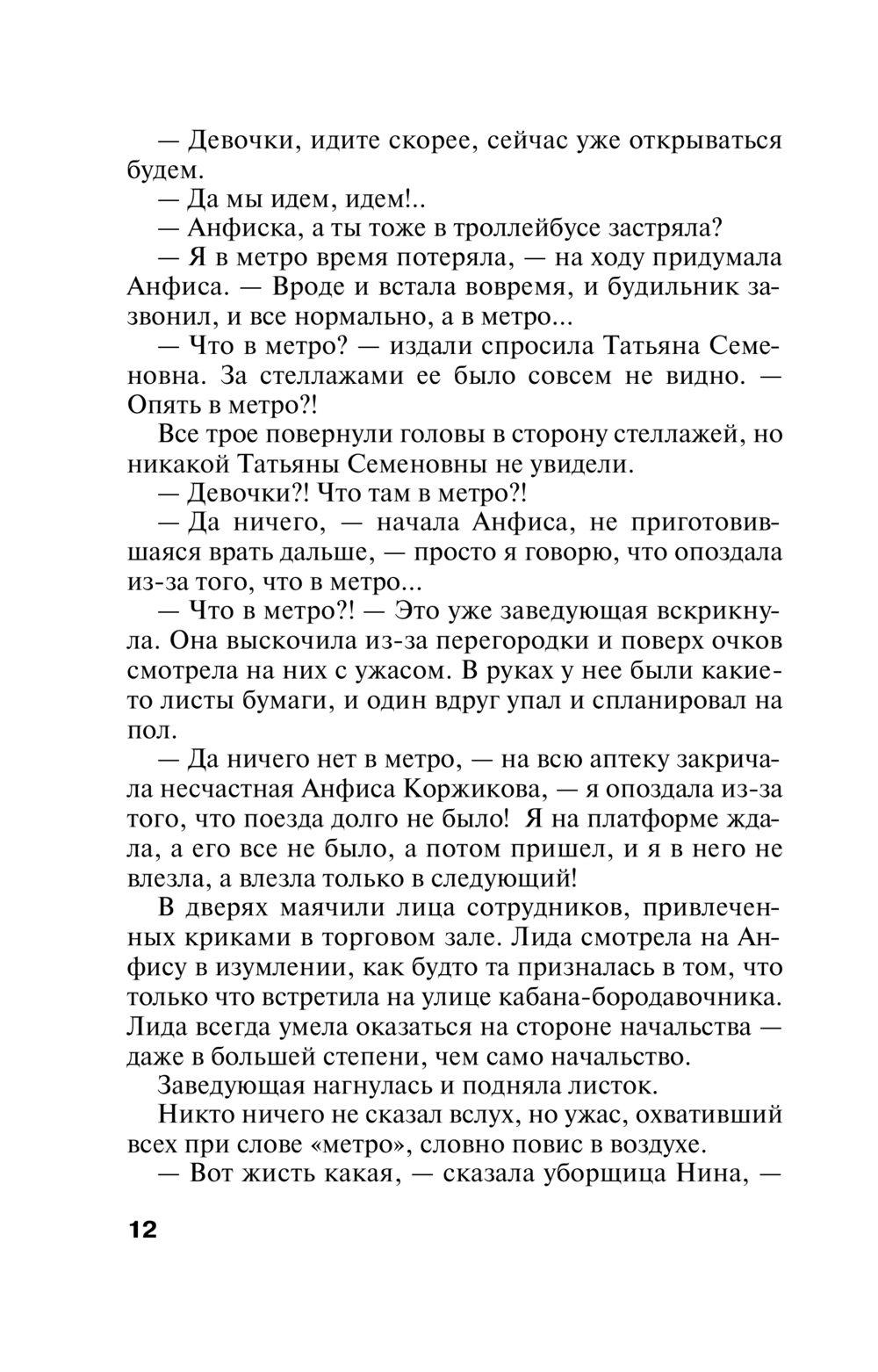 — Девочки, идите скорее, сейчас уже открываться будем.

— Да мы идем, идем!..

— Анфиска, а ты тоже в троллейбусе застряла?

— Я в метро время потеряла, — на ходу придумала Анфиса. — Вроде и встала вовремя, и будильник зазвонил, и все нормально, а в метро...

— Что в метро? — издали спросила Татьяна Семеновна. За стеллажами ее было совсем не видно. — Опять в метро?!

Все трое повернули головы в сторону стеллажей, но никакой Татьяны Семеновны не увидели.

— Девочки?! Что там в метро?!

— Да ничего, — начала Анфиса, не приготовившаяся врать дальше, — просто я говорю, что опоздала из-за того, что в метро...

— Что в метро?! — Это уже заведующая вскрикнула. Она выскочила из-за перегородки и поверх очков смотрела на них с ужасом. В руках у нее были какие-то листы бумаги, и один вдруг упал и спланировал на пол.

— Да ничего нет в метро, — на всю аптеку закричала несчастная Анфиса Коржикова, — я опоздала из-за того, что поезда долго не было! Я на платформе ждала, а его все не было, а потом пришел, и я в него не влезла, а влезла только в следующий!

В дверях маячили лица сотрудников, привлеченных криками в торговом зале. Лида смотрела на Анфису в изумлении, как будто та призналась в том, что только что встретила на улице кабана-бородавочника. Лида всегда умела оказаться на стороне начальства — даже в большей степени, чем само начальство.

Заведующая нагнулась и подняла листок.

Никто ничего не сказал вслух, но ужас, охвативший всех при слове «метро», словно повис в воздухе.

— Вот жисть какая, — сказала уборщица Нина, —

12